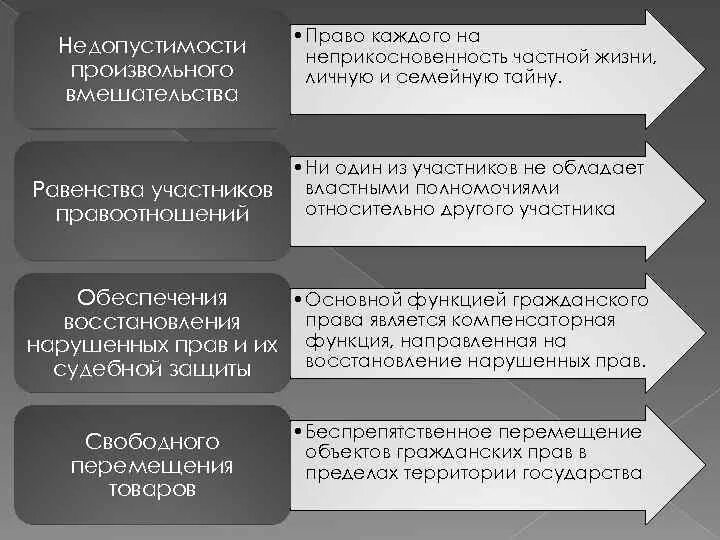 Недопустимости произвольного вмешательства

• Право каждого на неприкосновенность частной жизни, личную и семейную тайну.

Равенства участников правоотношений

• Ни один из участников не обладает властными полномочиями относительно другого участника

Обеспечения восстановления нарушенных прав и их судебной защиты

• Основной функцией гражданского права является компенсаторная функция, направленная на восстановление нарушенных прав.

Свободного перемещения товаров

• Беспрепятственное перемещение объектов гражданских прав в пределах территории государства